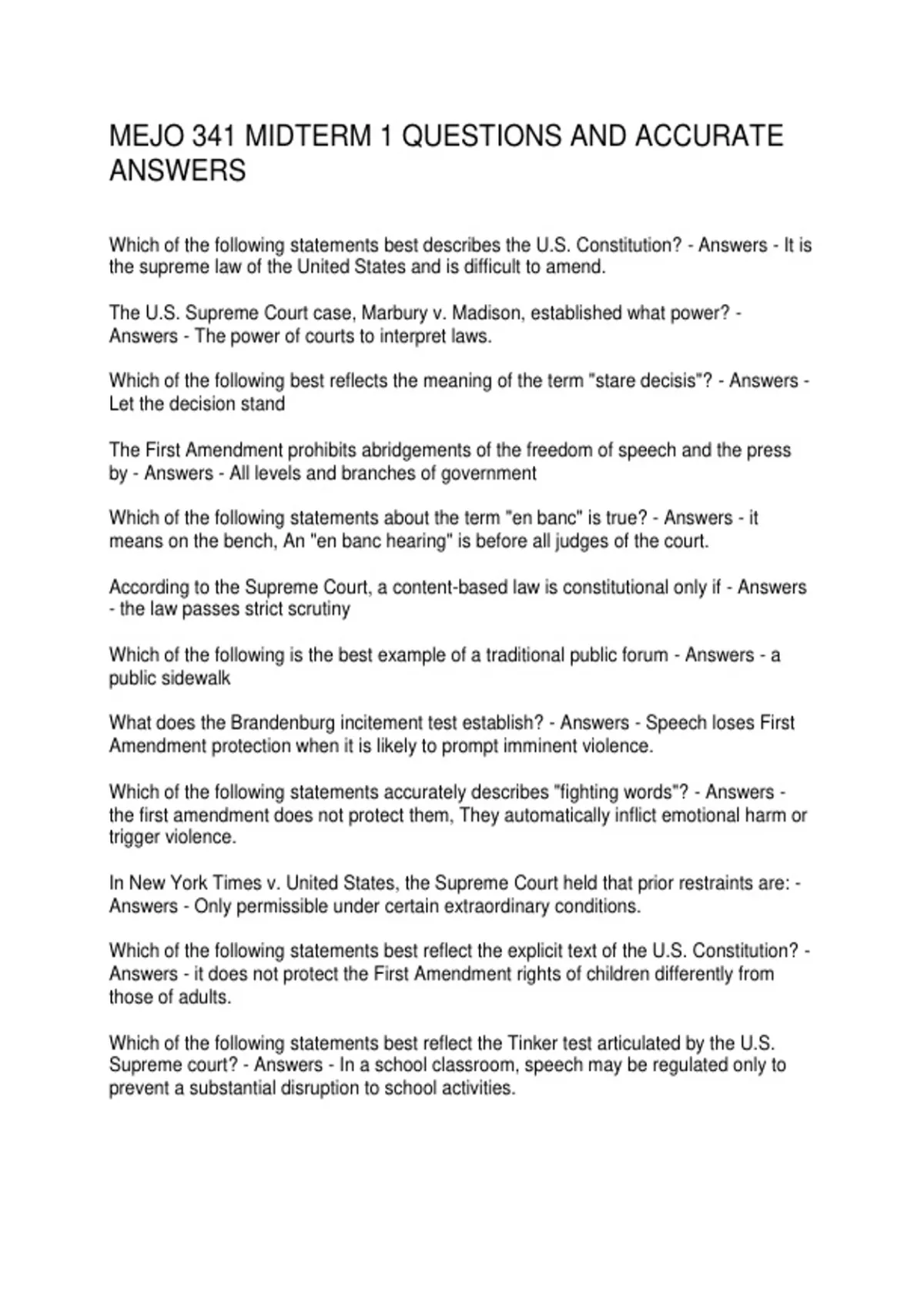 MEJO 341 MIDTERM 1 QUESTIONS AND ACCURATE ANSWERS

Which of the following statements best describes the U.S. Constitution? - Answers - It is the supreme law of the United States and is difficult to amend.

The U.S. Supreme Court case, Marbury v. Madison, established what power? - Answers - The power of courts to interpret laws.

Which of the following best reflects the meaning of the term "stare decisis"? - Answers - Let the decision stand

The First Amendment prohibits abridgements of the freedom of speech and the press by - Answers - All levels and branches of government

Which of the following statements about the term "en banc" is true? - Answers - it means on the bench, An "en banc hearing" is before all judges of the court.

According to the Supreme Court, a content-based law is constitutional only if - Answers - the law passes strict scrutiny

Which of the following is the best example of a traditional public forum - Answers - a public sidewalk

What does the Brandenburg incitement test establish? - Answers - Speech loses First Amendment protection when it is likely to prompt imminent violence.

Which of the following statements accurately describes "fighting words"? - Answers - the first amendment does not protect them, They automatically inflict emotional harm or trigger violence.

In New York Times v. United States, the Supreme Court held that prior restraints are: - Answers - Only permissible under certain extraordinary conditions.

Which of the following statements best reflect the explicit text of the U.S. Constitution? - Answers - it does not protect the First Amendment rights of children differently from those of adults.

Which of the following statements best reflect the Tinker test articulated by the U.S. Supreme court? - Answers - In a school classroom, speech may be regulated only to prevent a substantial disruption to school activities.